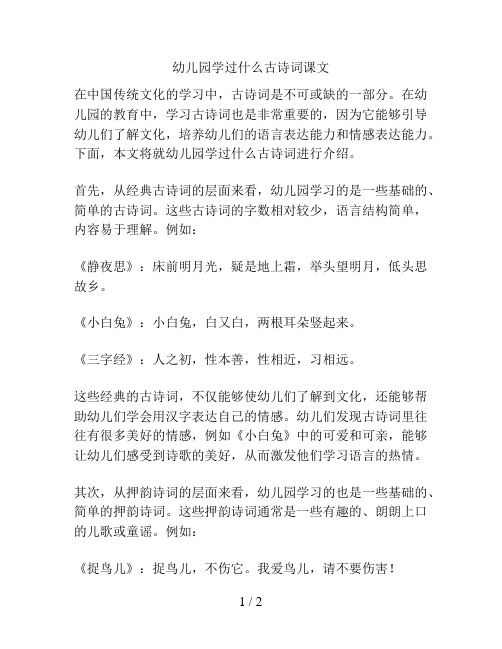 幼儿园学过什么古诗词课文

在中国传统文化的学习中，古诗词是不可或缺的一部分。在幼儿园的教育中，学习古诗词也是非常重要的，因为它能够引导幼儿们了解文化，培养幼儿们的语言表达能力和情感表达能力。下面，本文将就幼儿园学过什么古诗词进行介绍。

首先，从经典古诗词的层面来看，幼儿园学习的是一些基础的、简单的古诗词。这些古诗词的字数相对较少，语言结构简单，内容易于理解。例如：

《静夜思》：床前明月光，疑是地上霜，举头望明月，低头思故乡。

《小白兔》：小白兔，白又白，两根耳朵竖起来。

《三字经》：人之初，性本善，性相近，习相远。

这些经典的古诗词，不仅能够使幼儿们了解到文化，还能够帮助幼儿们学会用汉字表达自己的情感。幼儿们发现古诗词里往往有很多美好的情感，例如《小白兔》中的可爱和可亲，能够让幼儿们感受到诗歌的美好，从而激发他们学习语言的热情。

其次，从押韵诗词的层面来看，幼儿园学习的也是一些基础的、简单的押韵诗词。这些押韵诗词通常是一些有趣的、朗朗上口的儿歌或童谣。例如：

《捉鸟儿》：捉鸟儿，不伤它。我爱鸟儿，请不要伤害！

1 / 2